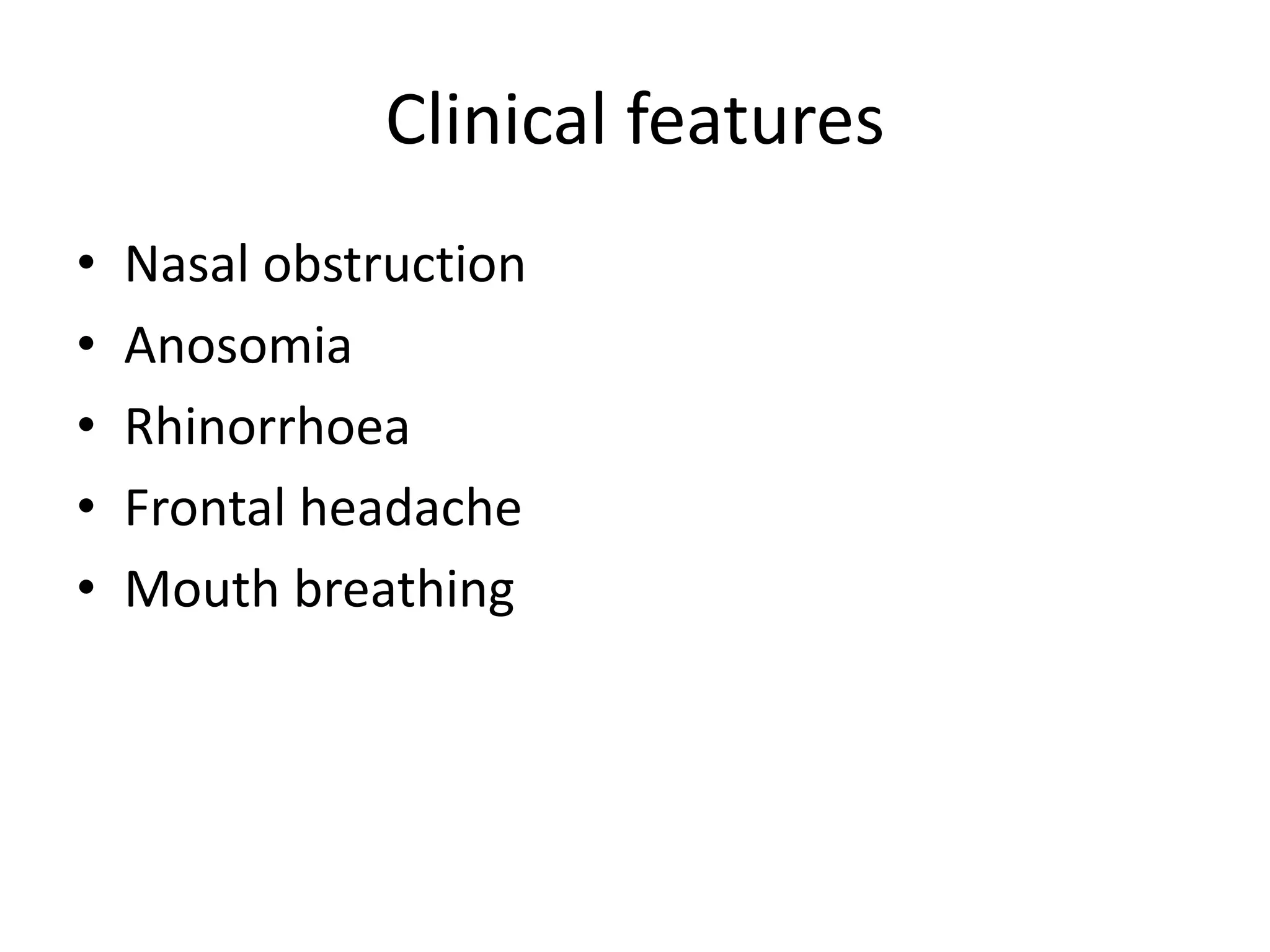 Clinical features

• Nasal obstruction
• Anosomia
• Rhinorrhoea
• Frontal headache
• Mouth breathing